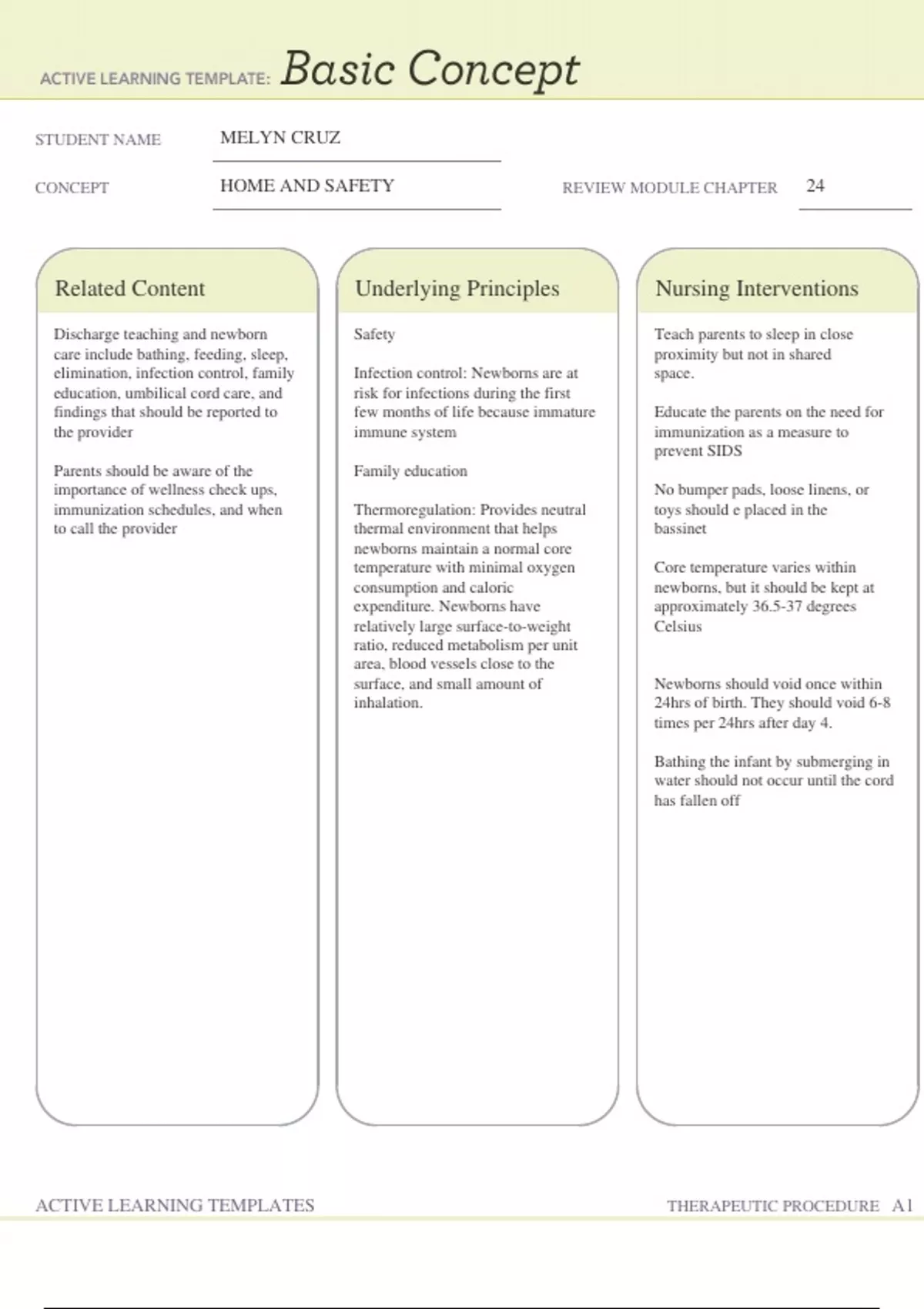 ACTIVE LEARNING TEMPLATE: Basic Concept

STUDENT NAME MELYN CRUZ

CONCEPT HOME AND SAFETY

REVIEW MODULE CHAPTER 24

Related Content

Discharge teaching and newborn care include bathing, feeding, sleep, elimination, infection control, family education, umbilical cord care, and findings that should be reported to the provider

Parents should be aware of the importance of wellness check ups, immunization schedules, and when to call the provider

Underlying Principles

Safety

Infection control: Newborns are at risk for infections during the first few months of life because immature immune system

Family education

Thermoregulation: Provides neutral thermal environment that helps newborns maintain a normal core temperature with minimal oxygen consumption and caloric expenditure. Newborns have relatively large surface-to-weight ratio, reduced metabolism per unit area, blood vessels close to the surface, and small amount of inhalation.

Nursing Interventions

Teach parents to sleep in close proximity but not in shared space.

Educate the parents on the need for immunization as a measure to prevent SIDS

No bumper pads, loose linens, or toys should e placed in the bassinet

Core temperature varies within newborns, but it should be kept at approximately 36.5-37 degrees Celsius

Newborns should void once within 24hrs of birth. They should void 6-8 times per 24hrs after day 4.

Bathing the infant by submerging in water should not occur until the cord has fallen off

ACTIVE LEARNING TEMPLATES

THERAPEUTIC PROCEDURE A1